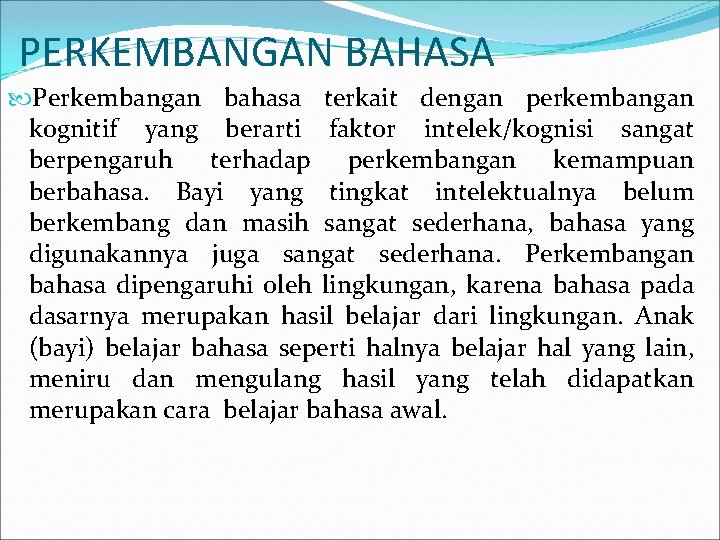 PERKEMBANGAN BAHASA

Perkembangan bahasa terkait dengan perkembangan kognitif yang berarti faktor intelek/kognisi sangat berpengaruh terhadap perkembangan kemampuan berbahasa. Bayi yang tingkat intelektualnya belum berkembang dan masih sangat sederhana, bahasa yang digunakannya juga sangat sederhana. Perkembangan bahasa dipengaruhi oleh lingkungan, karena bahasa pada dasarnya merupakan hasil belajar dari lingkungan. Anak (bayi) belajar bahasa seperti halnya belajar hal yang lain, meniru dan mengulang hasil yang telah didapatkan merupakan cara belajar bahasa awal.